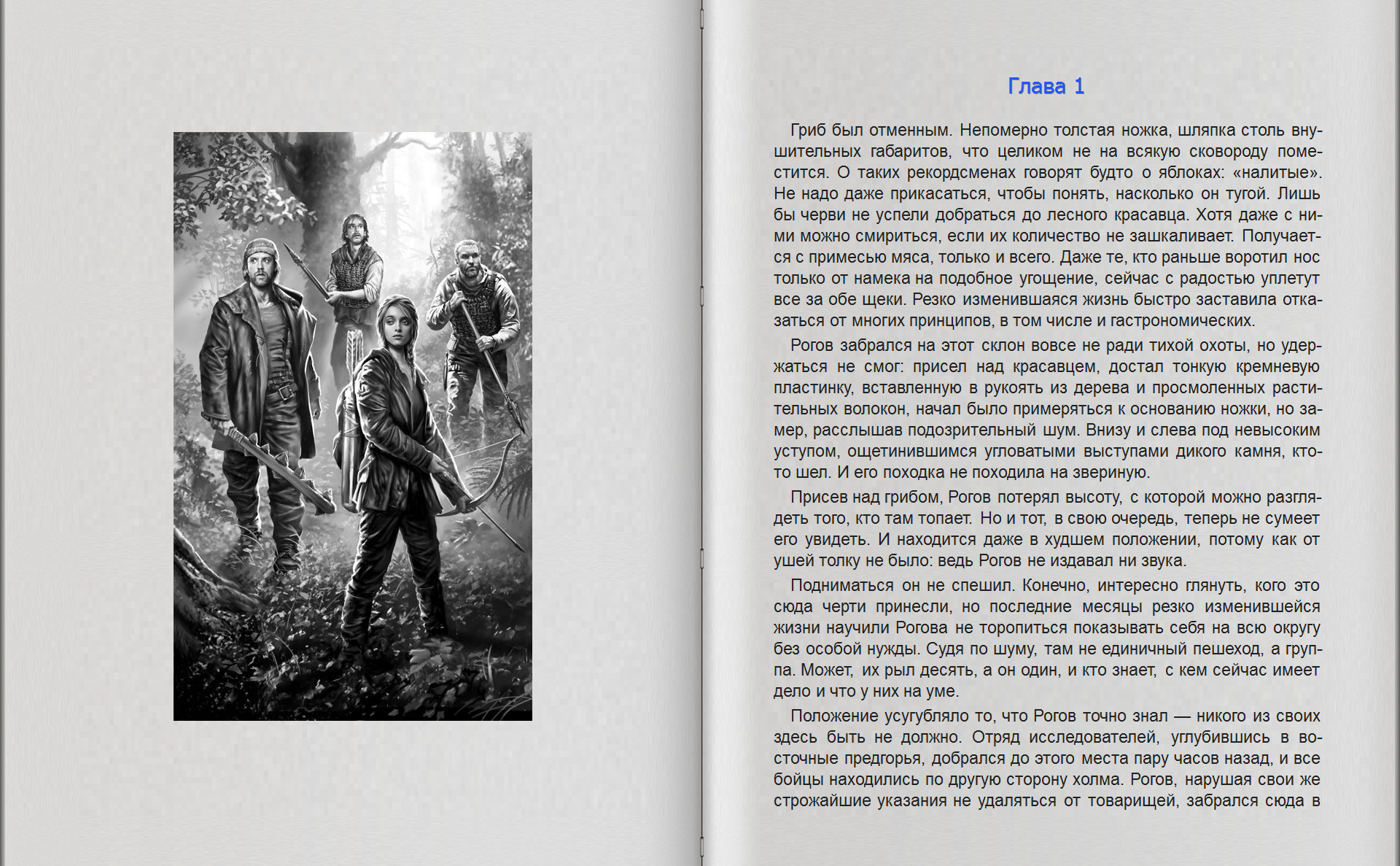 Глава 1

Гриб был отменным. Непомерно толстая ножка, шляпка столь внушительных габаритов, что целиком не на всякую сковороду поместится. О таких рекордсменах говорят будто о яблоках: «налитые». Не надо даже прикасаться, чтобы понять, насколько он тугой. Лишь бы черви не успели добраться до лесного красавца. Хотя даже с ними можно смириться, если их количество не зашкаливает. Получается с примесью мяса, только и всего. Даже те, кто раньше воротил нос только от намека на подобное угощение, сейчас с радостью уплетут все за обе щеки. Резко изменившаяся жизнь быстро заставила отказаться от многих принципов, в том числе и гастрономических.

Рогов забрался на этот склон вовсе не ради тихой охоты, но удержаться не смог: присел над красавцем, достал тонкую кремневую пластинку, вставленную в рукоять из дерева и просмоленных растительных волокон, начал было примеряться к основанию ножки, но замер, расслышав подозрительный шум. Внизу и слева под невысоким уступом, ощетинившимся угловатыми выступами дикого камня, кто-то шел. И его походка не походила на звериную.

Присев над грибом, Рогов потерял высоту, с которой можно разглядеть того, кто там топает. Но и тот, в свою очередь, теперь не сумеет его увидеть. И находится даже в худшем положении, потому как от ушей толку не было: ведь Рогов не издавал ни звука.

Подниматься он не спешил. Конечно, интересно глянуть, кого это сюда черти принесли, но последние месяцы резко изменившейся жизни научили Рогова не торопиться показывать себя на всю округу без особой нужды. Судя по шуму, там не единичный пешеход, а группа. Может, их рыл десять, а он один, и кто знает, с кем сейчас имеет дело и что у них на уме.

Положение усугубляло то, что Рогов точно знал — никого из своих здесь быть не должно. Отряд исследователей, углубившись в восточные предгорья, добрался до этого места пару часов назад, и все бойцы находились по другую сторону холма. Рогов, нарушая свои же строжайшие указания не удаляться от товарищей, забрался сюда в